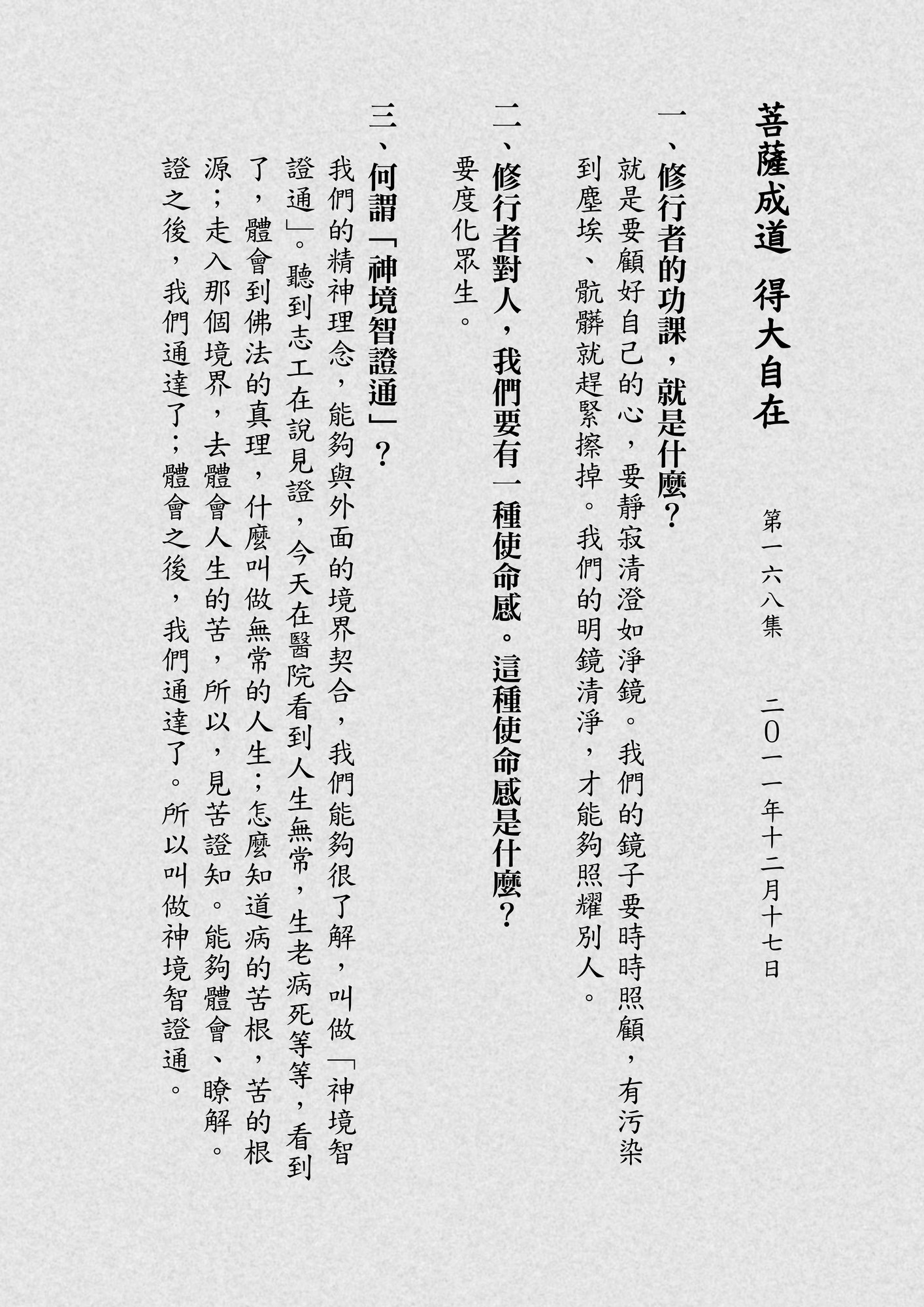 菩薩成道 得大自在

第一六八集 二〇一一年十二月十七日

一、修行者的功課，就是什麼？

就是要顧好自己的心，要靜寂清澄如淨鏡。我們的鏡子要時時照顧，有污染到塵埃、骯髒就趕緊擦掉。我們的明鏡清淨，才能夠照耀別人。

二、修行者對人，我們要有一種使命感。這種使命感是什麼？

要度化眾生。

三、何謂「神境智證通」？

我們的精神理念，能夠與外面的境界契合，我們能夠很了解，叫做「神境智證通」。聽到志工在說見證，今天在醫院看到人生無常，生老病死等等，看到了，體會到佛法的真理，什麼叫做無常的人生；怎麼知道病的苦根，苦的根源；走入那個境界，去體會人生的苦，所以，見苦證知。能夠體會、瞭解。證之後，我們通達了；體會之後，我們通達了。所以叫做神境智證通。